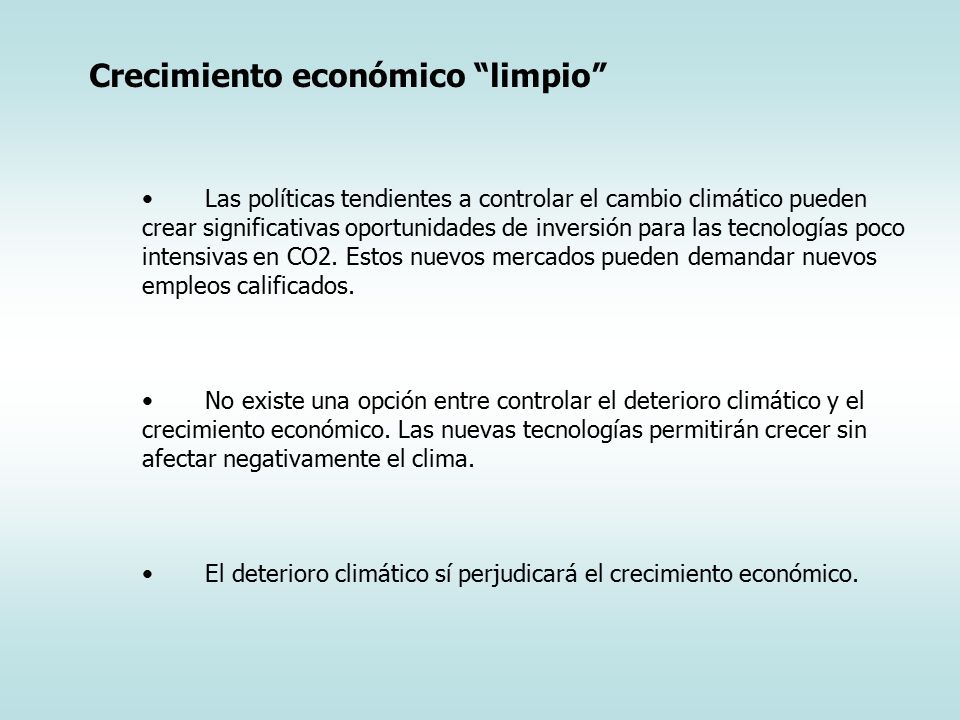 Crecimiento económico “limpio”

•	Las políticas tendientes a controlar el cambio climático pueden crear significativas oportunidades de inversión para las tecnologías poco intensivas en CO2. Estos nuevos mercados pueden demandar nuevos empleos calificados.

•	No existe una opción entre controlar el deterioro climático y el crecimiento económico. Las nuevas tecnologías permitirán crecer sin afectar negativamente el clima.

•	El deterioro climático sí perjudicará el crecimiento económico.